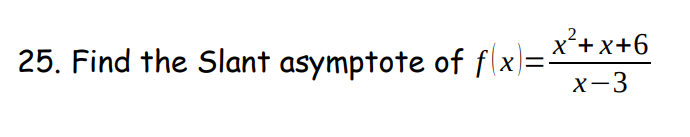 25. Find the Slant asymptote of $f(x)=\frac{x^2+x+6}{x-3}$